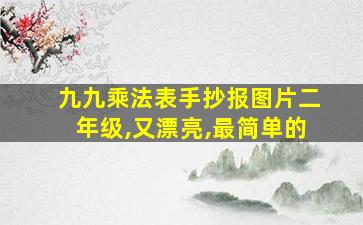 九九乘法表手抄报图片二年级,又漂亮,最简单的